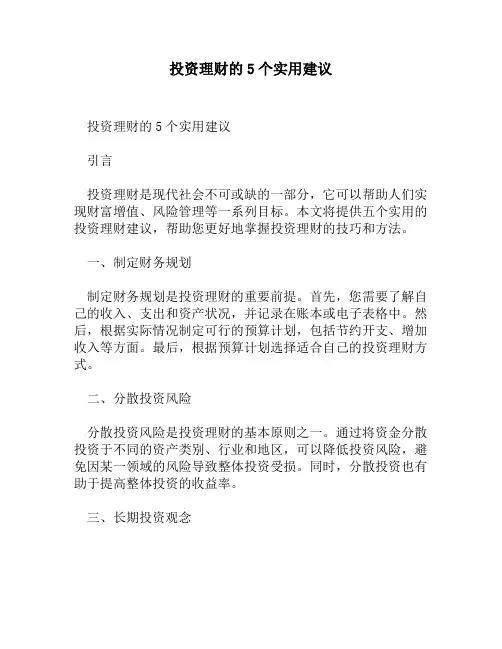 投资理财的 5 个实用建议

投资理财的 5 个实用建议

引言

投资理财是现代社会不可或缺的一部分，它可以帮助人们实现财富增值、风险管理等一系列目标。本文将提供五个实用的投资理财建议，帮助您更好地掌握投资理财的技巧和方法。

一、制定财务规划

制定财务规划是投资理财的重要前提。首先，您需要了解自己的收入、支出和资产状况，并记录在账本或电子表格中。然后，根据实际情况制定可行的预算计划，包括节约开支、增加收入等方面。最后，根据预算计划选择适合自己的投资理财方式。

二、分散投资风险

分散投资风险是投资理财的基本原则之一。通过将资金分散投资于不同的资产类别、行业和地区，可以降低投资风险，避免因某一领域的风险导致整体投资受损。同时，分散投资也有助于提高整体投资的收益率。

三、长期投资观念